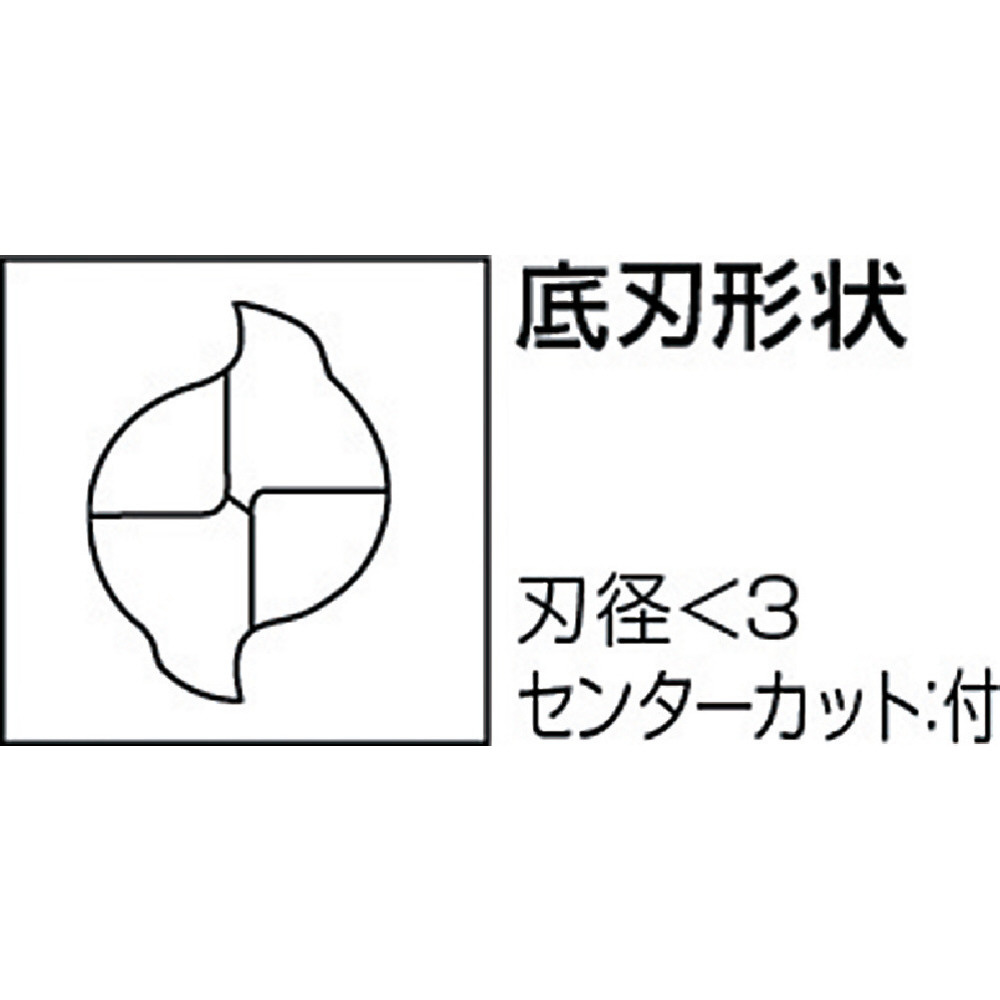 底刃形状

刃径<3
センターカット:付